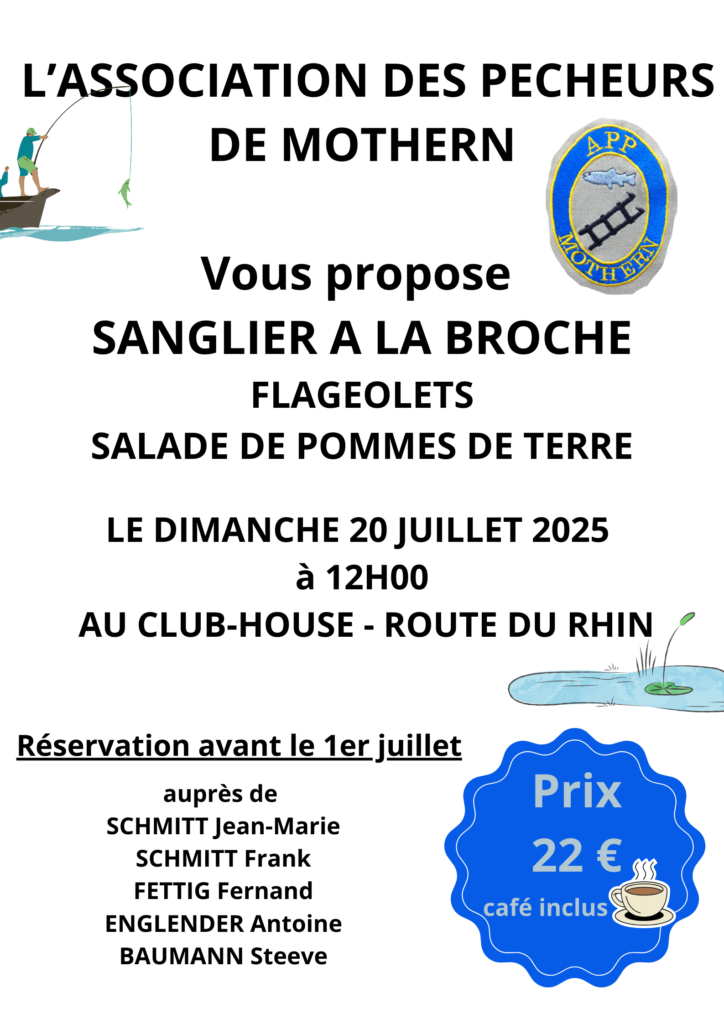 L'ASSOCIATION DES PECHEURS DE MOTHERN

APP
MOTHERN

Vous propose
SANGLIER A LA BROCHE
FLAGEOLETS
SALADE DE POMMES DE TERRE

LE DIMANCHE 20 JUILLET 2025
à 12H00
AU CLUB-HOUSE - ROUTE DU RHIN

Réservation avant le 1er juillet

auprès de
SCHMITT Jean-Marie
SCHMITT Frank
FETTIG Fernand
ENGLENDER Antoine
BAUMANN Steeve

Prix
22 €
café inclus